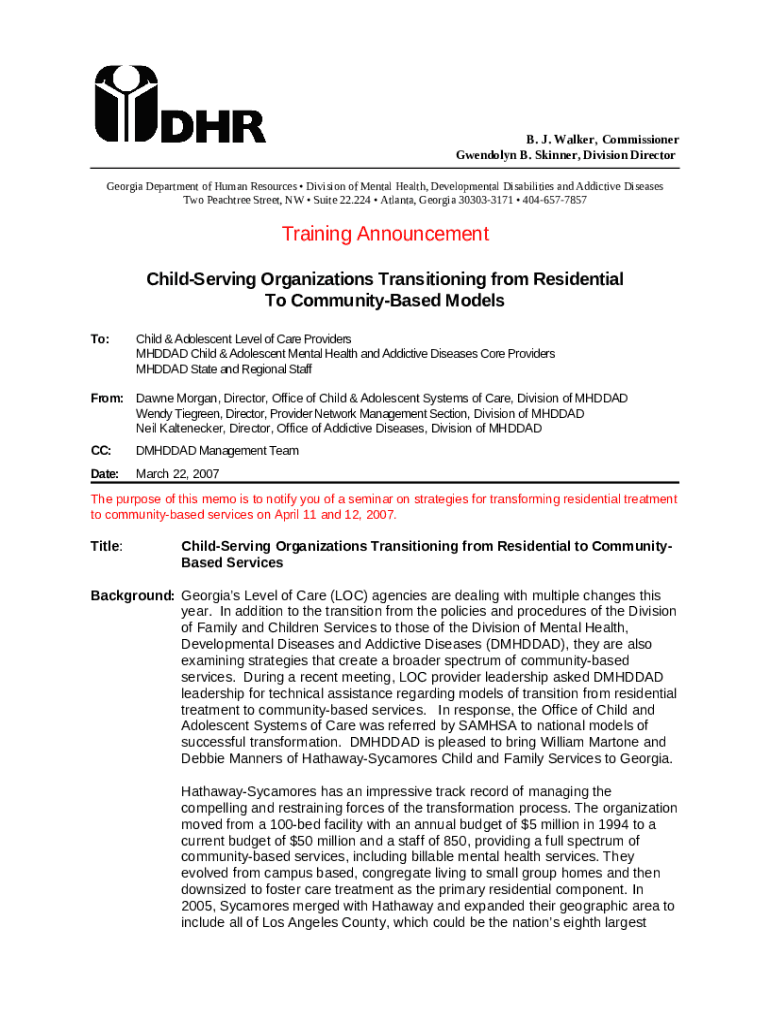 DHR

B. J. Walker, Commissioner
Gwendolyn B. Skinner, Division Director

Georgia Department of Human Resources • Division of Mental Health, Developmental Disabilities and Addictive Diseases
Two Peachtree Street, NW • Suite 22.224 • Atlanta, Georgia 30303-3171 • 404-657-7857

Training Announcement

Child-Serving Organizations Transitioning from Residential To Community-Based Models

To: Child & Adolescent Level of Care Providers
MHDDAD Child & Adolescent Mental Health and Addictive Diseases Core Providers
MHDDAD State and Regional Staff

From: Dawne Morgan, Director, Office of Child & Adolescent Systems of Care, Division of MHDDAD
Wendy Tiegreen, Director, Provider Network Management Section, Division of MHDDAD
Neil Kaltenecker, Director, Office of Addictive Diseases, Division of MHDDAD

CC: DMHDDAD Management Team

Date: March 22, 2007

The purpose of this memo is to notify you of a seminar on strategies for transforming residential treatment to community-based services on April 11 and 12, 2007.

Title: Child-Serving Organizations Transitioning from Residential to Community-Based Services

Background: Georgia's Level of Care (LOC) agencies are dealing with multiple changes this year. In addition to the transition from the policies and procedures of the Division of Family and Children Services to those of the Division of Mental Health, Developmental Diseases and Addictive Diseases (DMHDDAD), they are also examining strategies that create a broader spectrum of community-based services. During a recent meeting, LOC provider leadership asked DMHDDAD leadership for technical assistance regarding models of transition from residential treatment to community-based services. In response, the Office of Child and Adolescent Systems of Care was referred by SAMHSA to national models of successful transformation. DMHDDAD is pleased to bring William Martone and Debbie Manners of Hathaway-Sycamores Child and Family Services to Georgia.

Hathaway-Sycamores has an impressive track record of managing the compelling and restraining forces of the transformation process. The organization moved from a 100-bed facility with an annual budget of $5 million in 1994 to a current budget of $50 million and a staff of 850, providing a full spectrum of community-based services, including billable mental health services. They evolved from campus based, congregate living to small group homes and then downsized to foster care treatment as the primary residential component. In 2005, Sycamores merged with Hathaway and expanded their geographic area to include all of Los Angeles County, which could be the nation's eighth largest